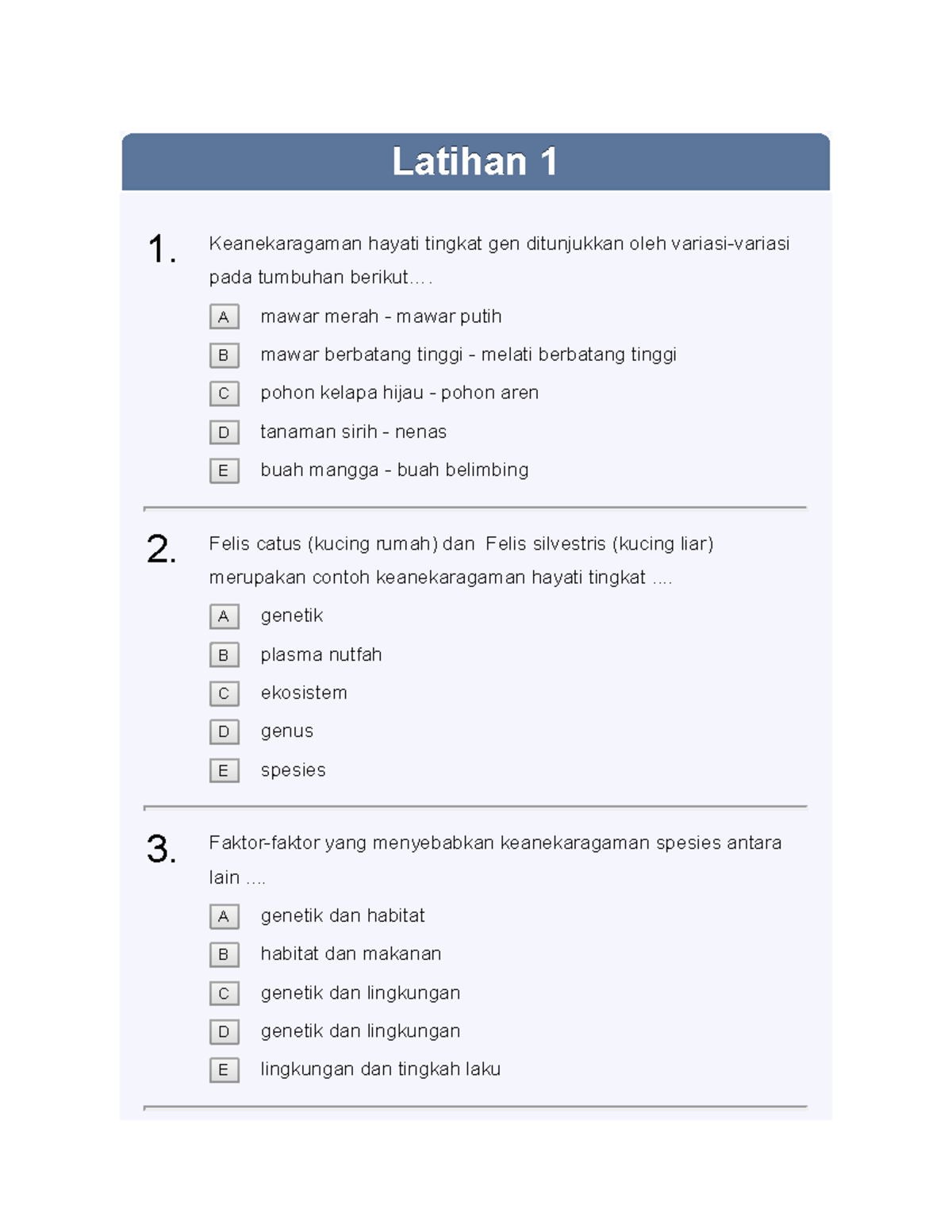 Latihan 1

1. Keanekaragaman hayati tingkat gen ditunjukkan oleh variasi-variasi pada tumbuhan berikut….

A mawar merah - mawar putih
B mawar berbatang tinggi - melati berbatang tinggi
C pohon kelapa hijau - pohon aren
D tanaman sirih - nenas
E buah mangga - buah belimbing

2. Felis catus (kucing rumah) dan Felis silvestris (kucing liar) merupakan contoh keanekaragaman hayati tingkat ....

A genetik
B plasma nutfah
C ekosistem
D genus
E spesies

3. Faktor-faktor yang menyebabkan keanekaragaman spesies antara lain ....

A genetik dan habitat
B habitat dan makanan
C genetik dan lingkungan
D genetik dan lingkungan
E lingkungan dan tingkah laku